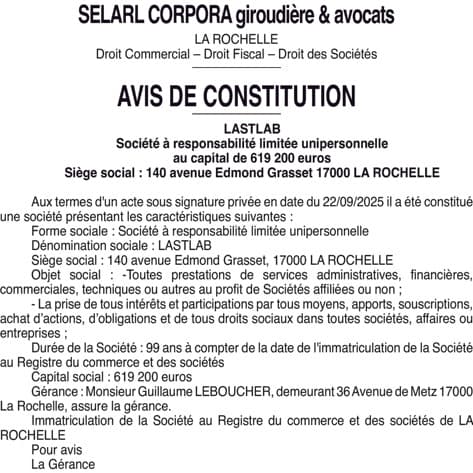 SELARL CORPORA giroudière & avocats

LA ROCHELLE
Droit Commercial – Droit Fiscal – Droit des Sociétés

AVIS DE CONSTITUTION

LASTLAB
Société à responsabilité limitée unipersonnelle
au capital de 619 200 euros
Siège social : 140 avenue Edmond Grasset 17000 LA ROCHELLE

Aux termes d'un acte sous signature privée en date du 22/09/2025 il a été constitué une société présentant les caractéristiques suivantes :

Forme sociale : Société à responsabilité limitée unipersonnelle

Dénomination sociale : LASTLAB

Siège social : 140 avenue Edmond Grasset, 17000 LA ROCHELLE

Objet social : -Toutes prestations de services administratives, financières, commerciales, techniques ou autres au profit de Sociétés affiliées ou non ;

- La prise de tous intérêts et participations par tous moyens, apports, souscriptions, achat d'actions, d'obligations et de tous droits sociaux dans toutes sociétés, affaires ou entreprises ;

Durée de la Société : 99 ans à compter de la date de l'immatriculation de la Société au Registre du commerce et des sociétés

Capital social : 619 200 euros

Gérance : Monsieur Guillaume LEBOUCHER, demeurant 36 Avenue de Metz 17000 La Rochelle, assure la gérance.

Immatriculation de la Société au Registre du commerce et des sociétés de LA ROCHELLE

Pour avis
La Gérance